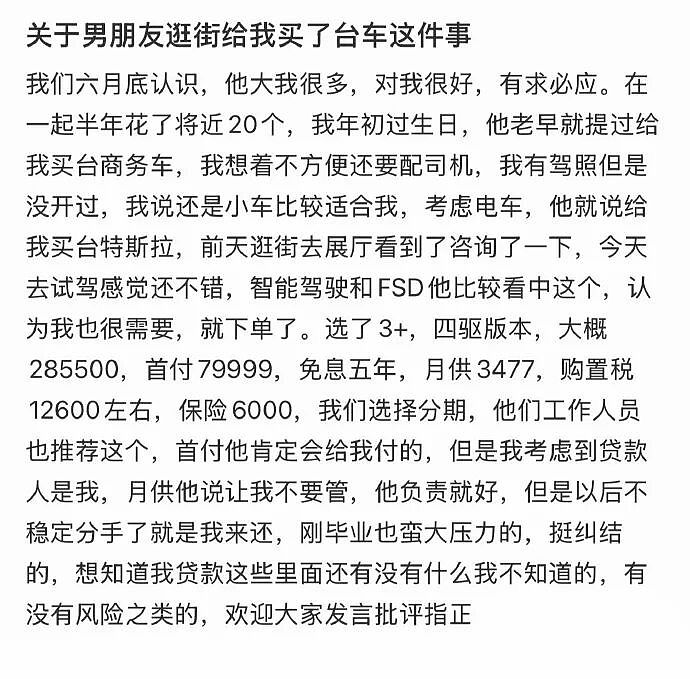 关于男朋友逛街给我买了台车这件事

我们六月底认识，他大我很多，对我很好，有求必应。在一起半年花了将近20个，我年初过生日，他老早就提过给我买台商务车，我想着不方便还要配司机，我有驾照但是没开过，我说还是小车比较适合我，考虑电车，他就说给我买台特斯拉，前天逛街去展厅看到了咨询了一下，今天去试驾感觉还不错，智能驾驶和FSD他比较看中这个，认为我也很需要，就下单了。选了3+，四驱版本，大概285500，首付79999，免息五年，月供3477，购置税12600左右，保险6000，我们选择分期，他们工作人员也推荐这个，首付他肯定会给我付的，但是我考虑到贷款人是我，月供他说让我不要管，他负责就好，但是以后不稳定分手了就是我来还，刚毕业也蛮大压力的，挺纠结的，想知道我贷款这些里面还有没有什么我不知道的，有没有风险之类的，欢迎大家发言批评指正